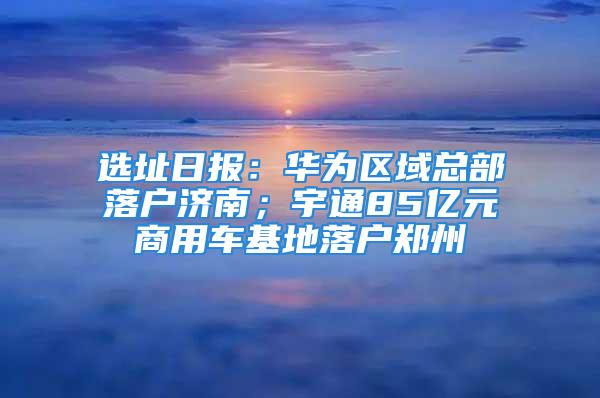 选址日报：华为区域总部落户济南；宇通85亿元商用车基地落户郑州